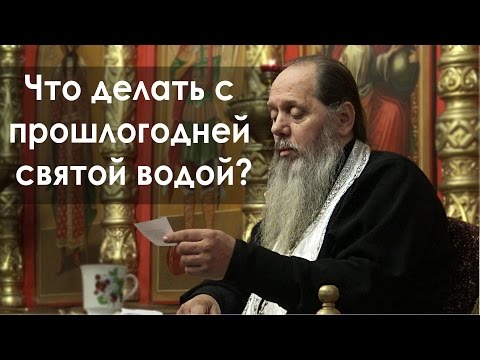 Что делать с прошлогодней святой водой?